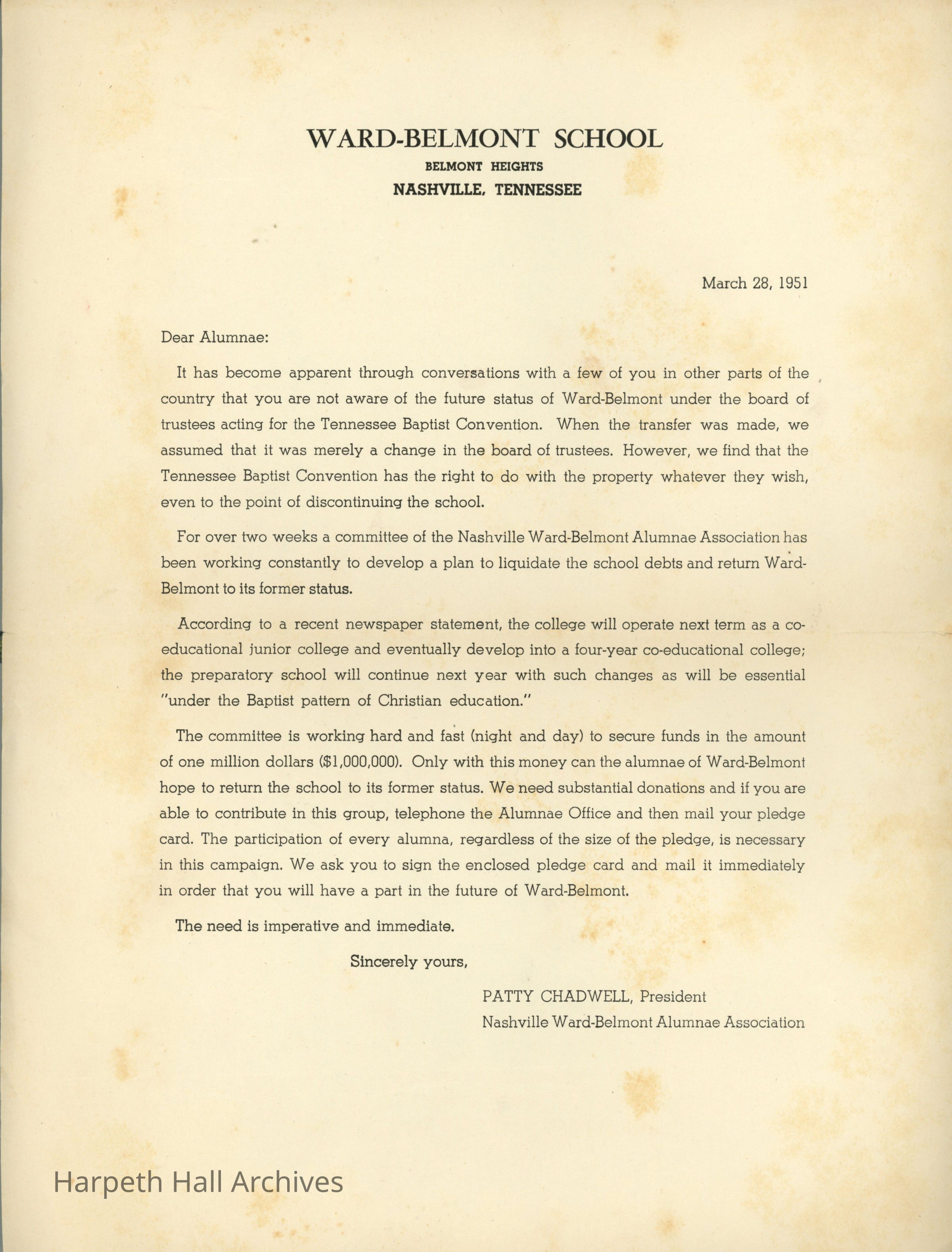 WARD-BELMONT SCHOOL
BELMONT HEIGHTS
NASHVILLE, TENNESSEE

March 28, 1951

Dear Alumnae:

It has become apparent through conversations with a few of you in other parts of the country that you are not aware of the future status of Ward-Belmont under the board of trustees acting for the Tennessee Baptist Convention. When the transfer was made, we assumed that it was merely a change in the board of trustees. However, we find that the Tennessee Baptist Convention has the right to do with the property whatever they wish, even to the point of discontinuing the school.

For over two weeks a committee of the Nashville Ward-Belmont Alumnae Association has been working constantly to develop a plan to liquidate the school debts and return Ward-Belmont to its former status.

According to a recent newspaper statement, the college will operate next term as a co-educational junior college and eventually develop into a four-year co-educational college; the preparatory school will continue next year with such changes as will be essential "under the Baptist pattern of Christian education."

The committee is working hard and fast (night and day) to secure funds in the amount of one million dollars ($1,000,000). Only with this money can the alumnae of Ward-Belmont hope to return the school to its former status. We need substantial donations and if you are able to contribute in this group, telephone the Alumnae Office and then mail your pledge card. The participation of every alumna, regardless of the size of the pledge, is necessary in this campaign. We ask you to sign the enclosed pledge card and mail it immediately in order that you will have a part in the future of Ward-Belmont.

The need is imperative and immediate.

Sincerely yours,

PATTY CHADWELL, President
Nashville Ward-Belmont Alumnae Association

Harpeth Hall Archives